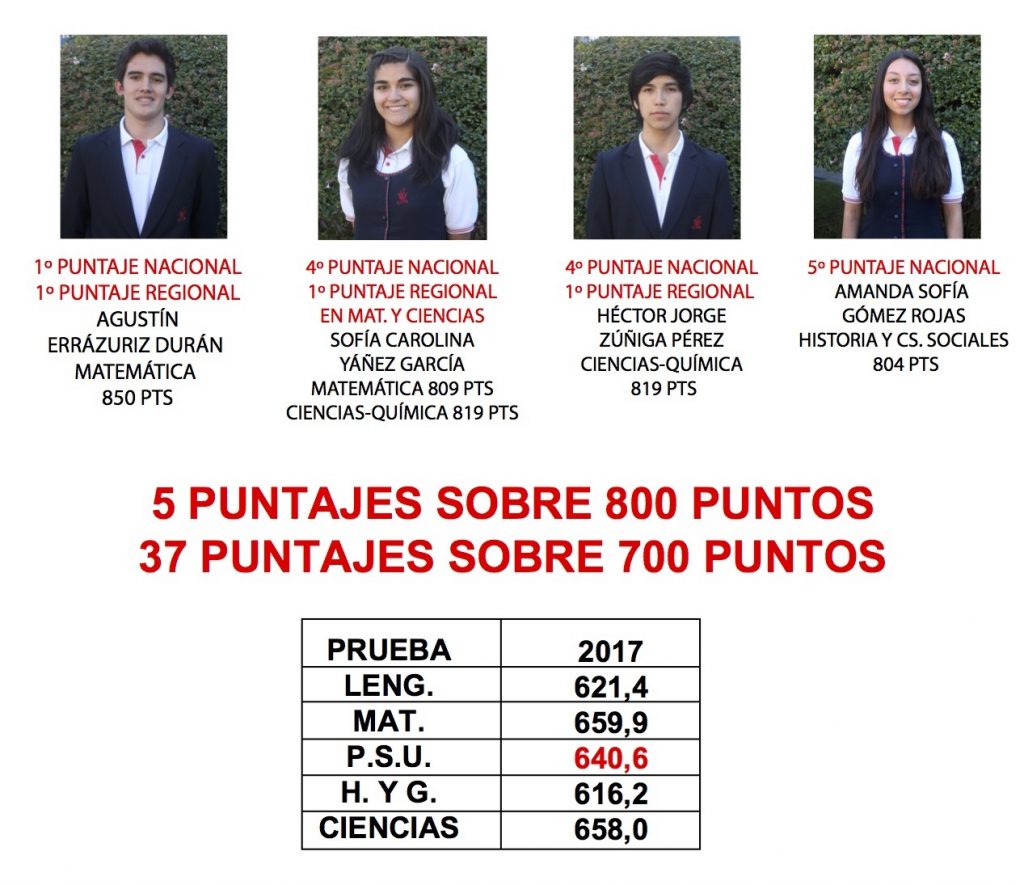 1º PUNTAJE NACIONAL
1º PUNTAJE REGIONAL
AGUSTÍN
ERRÁZURIZ DURÁN
MATEMÁTICA
850 PTS

4º PUNTAJE NACIONAL
1º PUNTAJE REGIONAL
EN MAT. Y CIENCIAS
SOFÍA CAROLINA
YÁÑEZ GARCÍA
MATEMÁTICA 809 PTS
CIENCIAS-QUÍMICA 819 PTS

4º PUNTAJE NACIONAL
1º PUNTAJE REGIONAL
HÉCTOR JORGE
ZÚÑIGA PÉREZ
CIENCIAS-QUÍMICA
819 PTS

5º PUNTAJE NACIONAL
AMANDA SOFÍA
GÓMEZ ROJAS
HISTORIA Y CS. SOCIALES
804 PTS

5 PUNTAJES SOBRE 800 PUNTOS
37 PUNTAJES SOBRE 700 PUNTOS

| PRUEBA | 2017 |
|---|---|
| LENG. | 621,4 |
| MAT. | 659,9 |
| P.S.U. | 640,6 |
| H. Y G. | 616,2 |
| CIENCIAS | 658,0 |